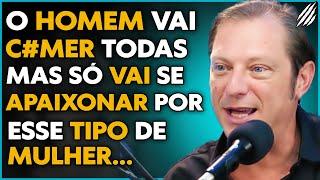 O HOMEM VAI C#MER TODAS MAS SÓ VAI SE APAIXONAR POR ESSE TIPO DE MULHER...